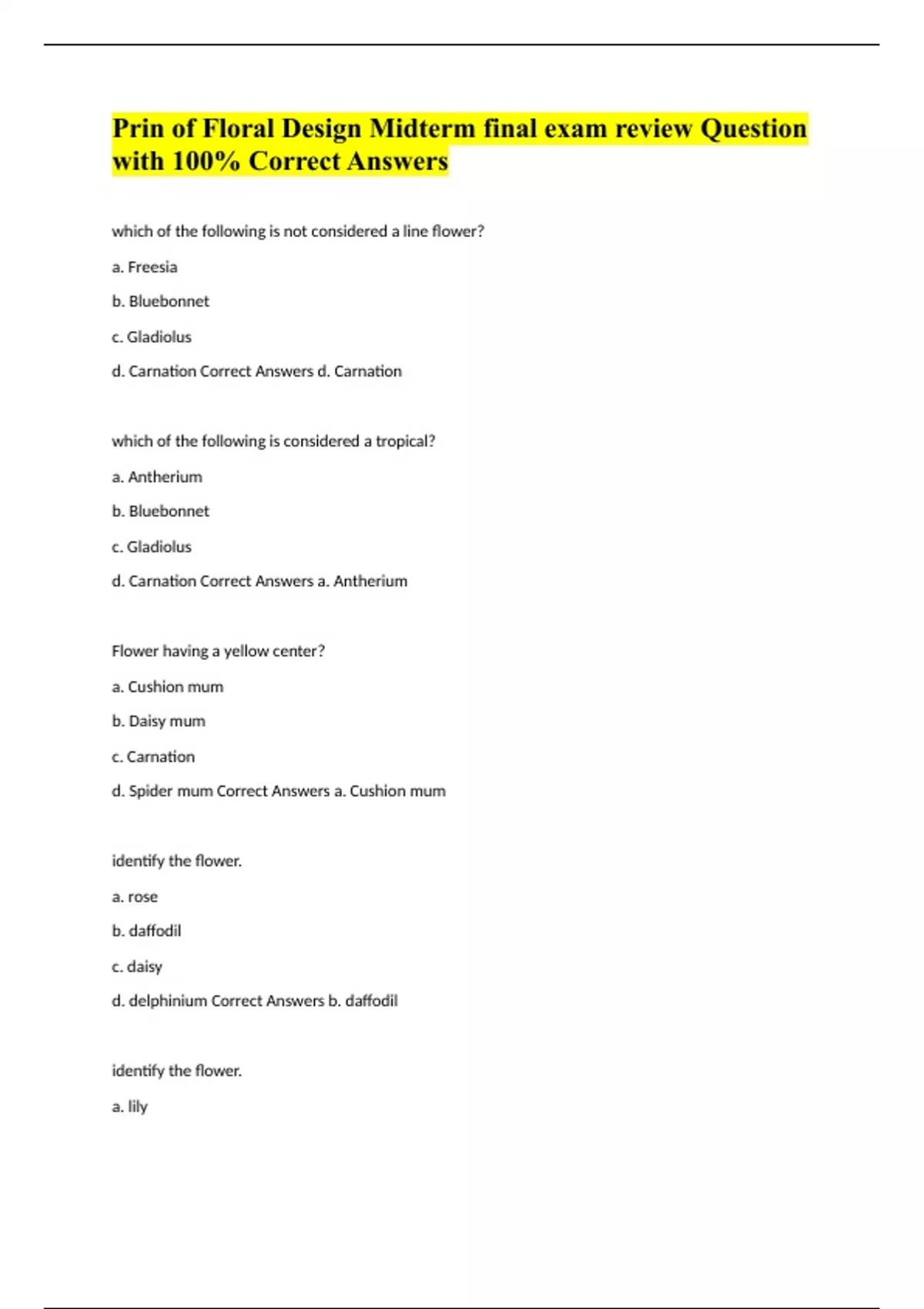 Prin of Floral Design Midterm final exam review Question with 100% Correct Answers

which of the following is not considered a line flower?

a. Freesia

b. Bluebonnet

c. Gladiolus

d. Carnation Correct Answers d. Carnation

which of the following is considered a tropical?

a. Antherium

b. Bluebonnet

c. Gladiolus

d. Carnation Correct Answers a. Antherium

Flower having a yellow center?

a. Cushion mum

b. Daisy mum

c. Carnation

d. Spider mum Correct Answers a. Cushion mum

identify the flower.

a. rose

b. daffodil

c. daisy

d. delphinium Correct Answers b. daffodil

identify the flower.

a. lily